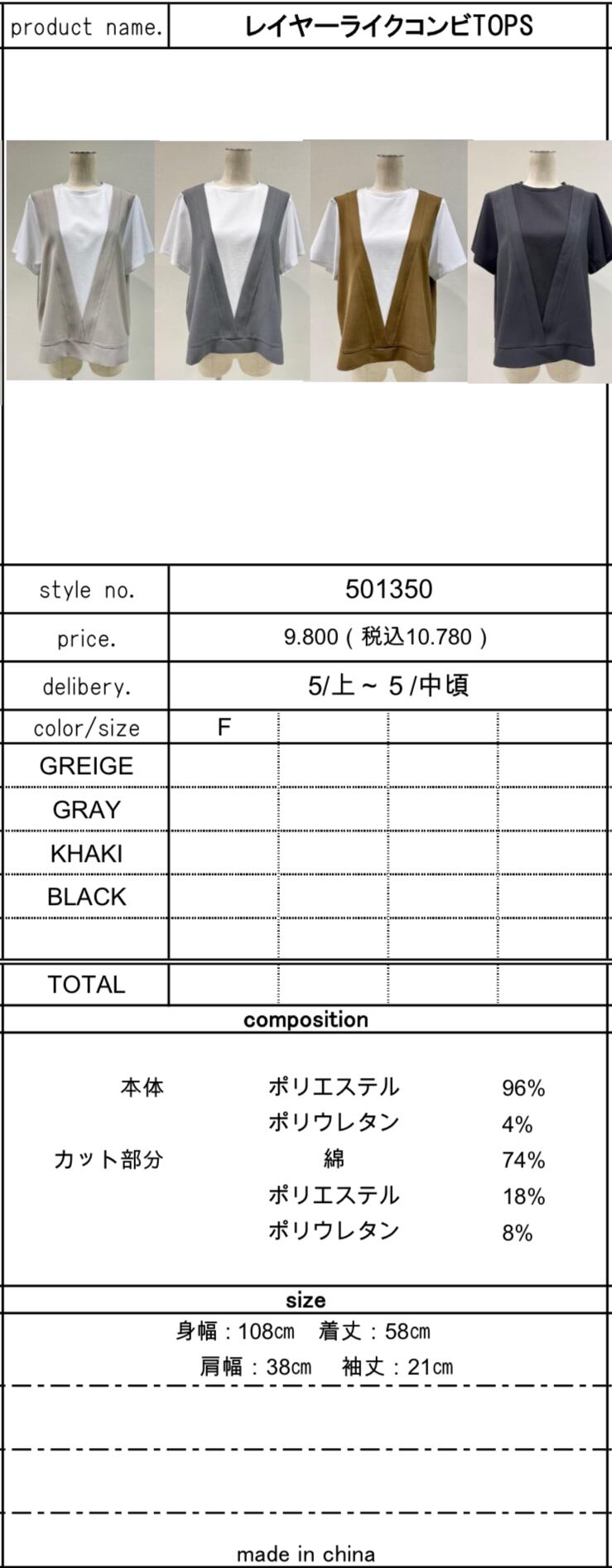 product name.
レイヤーライクコンビTOPS

style no.
501350

price.
9.800（税込10.780）

delibery.
5/上～5/中頃

| color/size | F | | | |
|---|---|---|---|---|
| GREIGE | | | | |
| GRAY | | | | |
| KHAKI | | | | |
| BLACK | | | | |
| | | | | |
| TOTAL | | | | |

composition

本体 ポリエステル 96%
ポリウレタン 4%
カット部分 綿 74%
ポリエステル 18%
ポリウレタン 8%

size

身幅：108cm 着丈：58cm
肩幅：38cm 袖丈：21cm

made in china